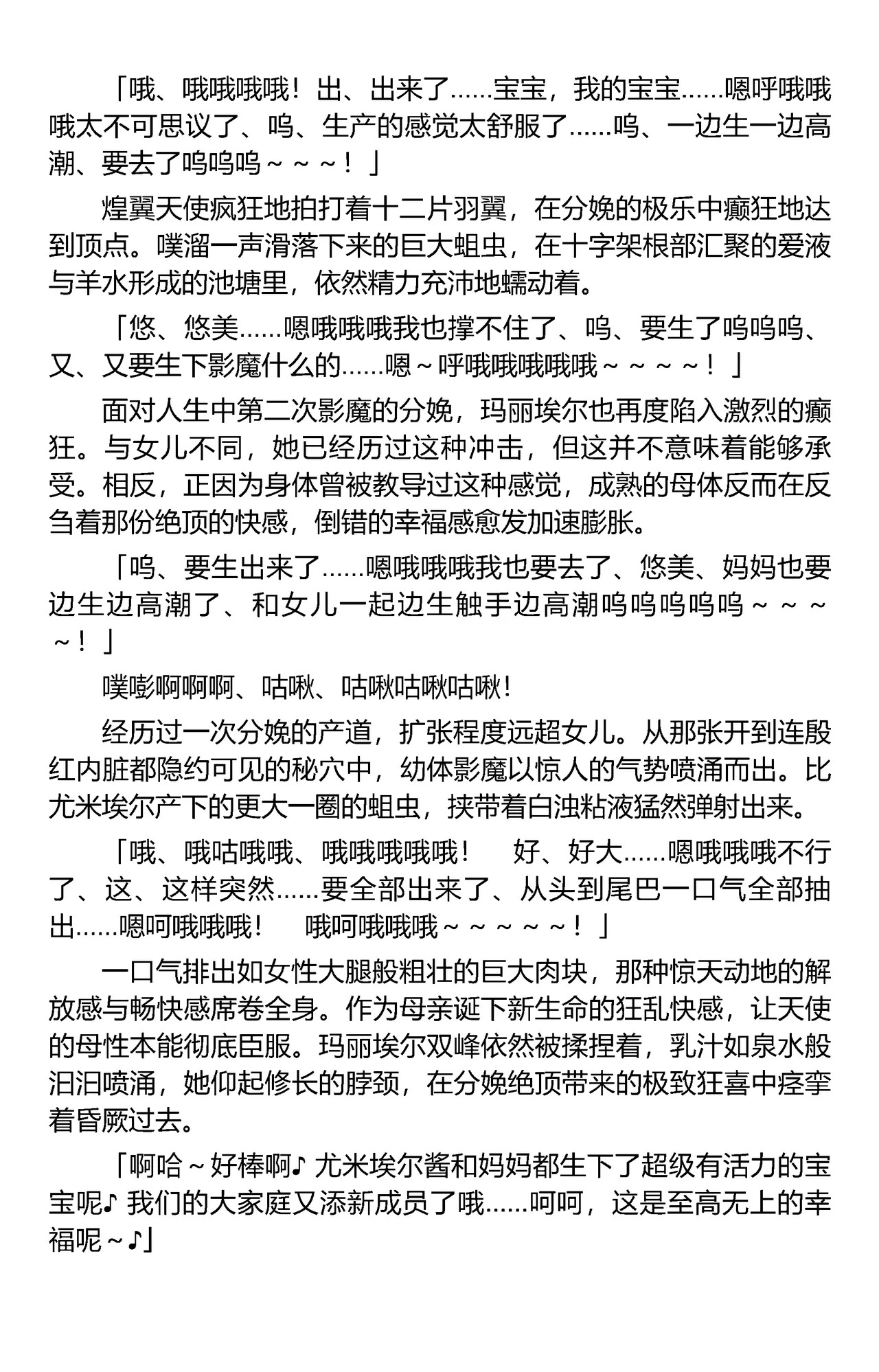 「哦、哦哦哦哦！出、出来了……宝宝，我的宝宝……嗯呼哦哦哦太不可思议了、呜、生产的感觉太舒服了……呜、一边生一边高潮、要去了呜呜呜～～～！」

煌翼天使疯狂地拍打着十二片羽翼，在分娩的极乐中癫狂地达到顶点。噗溜一声滑落下来的巨大蛆虫，在十字架根部汇聚的爱液与羊水形成的池塘里，依然精力充沛地蠕动着。

「悠、悠美……嗯哦哦哦我也撑不住了、呜、要生了呜呜呜、又、又要生下影魔什么的……嗯～呼哦哦哦哦哦～～～～！」

面对人生中第二次影魔的分娩，玛丽埃尔也再度陷入激烈的癫狂。与女儿不同，她已经历过这种冲击，但这并不意味着能够承受。相反，正因为身体曾被教导过这种感觉，成熟的母体反而在反刍着那份绝顶的快感，倒错的幸福感愈发加速膨胀。

「呜、要生出来了……嗯哦哦哦我也要去了、悠美、妈妈也要边生边高潮了、和女儿一起边生触手边高潮呜呜呜呜呜～～～～！」

噗嘭啊啊啊、咕啾、咕啾咕啾咕啾！

经历过一次分娩的产道，扩张程度远超女儿。从那张开到连殷红内脏都隐约可见的秘穴中，幼体影魔以惊人的气势喷涌而出。比尤米埃尔产下的更大一圈的蛆虫，挟带着白浊粘液猛然弹射出来。

「哦、哦咕哦哦、哦哦哦哦哦！　好、好大……嗯哦哦哦不行了、这、这样突然……要全部出来了、从头到尾巴一口气全部抽出……嗯呵哦哦哦！　哦呵哦哦哦～～～～～！」

一口气排出如女性大腿般粗壮的巨大肉块，那种惊天动地的解放感与畅快感席卷全身。作为母亲诞下新生命的狂乱快感，让天使的母性本能彻底臣服。玛丽埃尔双峰依然被揉捏着，乳汁如泉水般汩汩喷涌，她仰起修长的脖颈，在分娩绝顶带来的极致狂喜中痉挛着昏厥过去。

「啊哈～好棒啊♪ 尤米埃尔酱和妈妈都生下了超级有活力的宝宝呢♪ 我们的大家庭又添新成员了哦……呵呵，这是至高无上的幸福呢～♪」